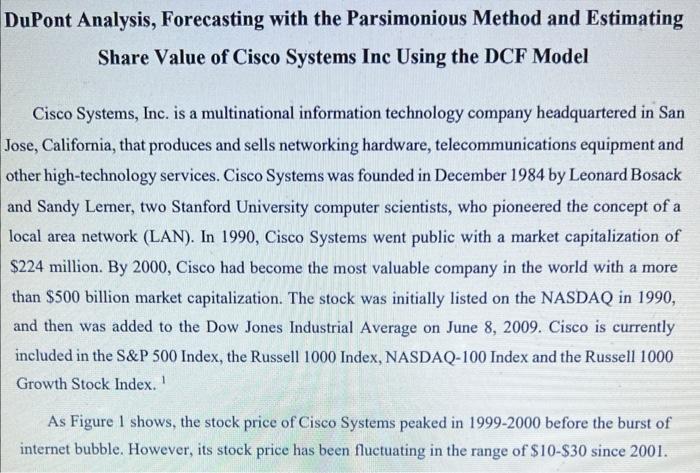 DuPont Analysis, Forecasting with the Parsimonious Method and Estimating Share Value of Cisco Systems Inc Using the DCF Model

Cisco Systems, Inc. is a multinational information technology company headquartered in San Jose, California, that produces and sells networking hardware, telecommunications equipment and other high-technology services. Cisco Systems was founded in December 1984 by Leonard Bosack and Sandy Lerner, two Stanford University computer scientists, who pioneered the concept of a local area network (LAN). In 1990, Cisco Systems went public with a market capitalization of $224 million. By 2000, Cisco had become the most valuable company in the world with a more than $500 billion market capitalization. The stock was initially listed on the NASDAQ in 1990, and then was added to the Dow Jones Industrial Average on June 8, 2009. Cisco is currently included in the S&P 500 Index, the Russell 1000 Index, NASDAQ-100 Index and the Russell 1000 Growth Stock Index. $^{1}$

As Figure 1 shows, the stock price of Cisco Systems peaked in 1999-2000 before the burst of internet bubble. However, its stock price has been fluctuating in the range of $10-$30 since 2001.